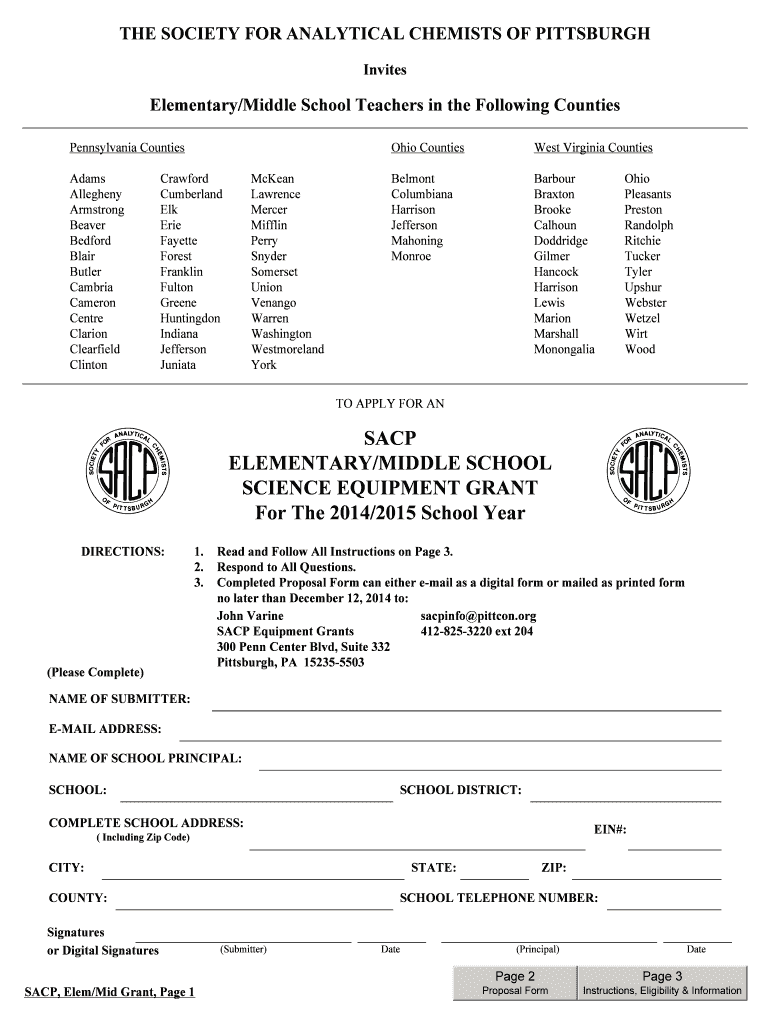 THE SOCIETY FOR ANALYTICAL CHEMISTS OF PITTSBURGH

Invites

Elementary/Middle School Teachers in the Following Counties

Pennsylvania Counties

Adams
Allegheny
Armstrong
Beaver
Bedford
Blair
Butler
Cambria
Cameron
Centre
Clarion
Clearfield
Clinton

Crawford
Cumberland
Elk
Erie
Fayette
Forest
Franklin
Fulton
Greene
Huntingdon
Indiana
Jefferson
Juniata

McKean
Lawrence
Mercer
Mifflin
Perry
Snyder
Somerset
Union
Venango
Warren
Washington
Westmoreland
York

Ohio Counties

Belmont
Columbiana
Harrison
Jefferson
Mahoning
Monroe

West Virginia Counties

Barbour
Braxton
Brooke
Calhoun
Doddridge
Gilmer
Hancock
Harrison
Lewis
Marion
Marshall
Monongalia

Ohio
Pleasants
Preston
Randolph
Ritchie
Tucker
Tyler
Upshur
Webster
Wetzel
Wirt
Wood

TO APPLY FOR AN

SOCIETY FOR ANALYTICAL CHEMISTS OF PITTSBURGH SACP

SACP
ELEMENTARY/MIDDLE SCHOOL
SCIENCE EQUIPMENT GRANT
For The 2014/2015 School Year

SOCIETY FOR ANALYTICAL CHEMISTS OF PITTSBURGH SACP

DIRECTIONS:
1. Read and Follow All Instructions on Page 3.
2. Respond to All Questions.
3. Completed Proposal Form can either e-mail as a digital form or mailed as printed form no later than December 12, 2014 to:

John Varine
SACP Equipment Grants
300 Penn Center Blvd, Suite 332
Pittsburgh, PA 15235-5503

sacpinfo@pittcon.org
412-825-3220 ext 204

(Please Complete)

NAME OF SUBMITTER:

E-MAIL ADDRESS:

NAME OF SCHOOL PRINCIPAL:

SCHOOL: SCHOOL DISTRICT:

COMPLETE SCHOOL ADDRESS:
( Including Zip Code)

EIN#:

CITY: STATE: ZIP:

COUNTY: SCHOOL TELEPHONE NUMBER:

Signatures
or Digital Signatures (Submitter) Date (Principal) Date

SACP, Elem/Mid Grant, Page 1

Page 2
Proposal Form

Page 3
Instructions, Eligibility & Information